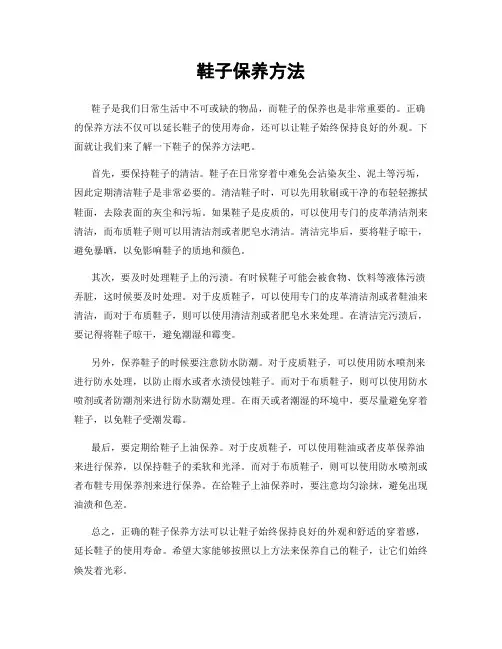 鞋子保养方法

鞋子是我们日常生活中不可或缺的物品，而鞋子的保养也是非常重要的。正确的保养方法不仅可以延长鞋子的使用寿命，还可以让鞋子始终保持良好的外观。下面就让我们来了解一下鞋子的保养方法吧。

首先，要保持鞋子的清洁。鞋子在日常穿着中难免会沾染灰尘、泥土等污垢，因此定期清洁鞋子是非常必要的。清洁鞋子时，可以先用软刷或干净的布轻轻擦拭鞋面，去除表面的灰尘和污垢。如果鞋子是皮质的，可以使用专门的皮革清洁剂来清洁，而布质鞋子则可以用清洁剂或者肥皂水清洁。清洁完毕后，要将鞋子晾干，避免暴晒，以免影响鞋子的质地和颜色。

其次，要及时处理鞋子上的污渍。有时候鞋子可能会被食物、饮料等液体污渍弄脏，这时候要及时处理。对于皮质鞋子，可以使用专门的皮革清洁剂或者鞋油来清洁，而对于布质鞋子，则可以使用清洁剂或者肥皂水来处理。在清洁完污渍后，要记得将鞋子晾干，避免潮湿和霉变。

另外，保养鞋子的时候要注意防水防潮。对于皮质鞋子，可以使用防水喷剂来进行防水处理，以防止雨水或者水渍侵蚀鞋子。而对于布质鞋子，则可以使用防水喷剂或者防潮剂来进行防水防潮处理。在雨天或者潮湿的环境中，要尽量避免穿着鞋子，以免鞋子受潮发霉。

最后，要定期给鞋子上油保养。对于皮质鞋子，可以使用鞋油或者皮革保养油来进行保养，以保持鞋子的柔软和光泽。而对于布质鞋子，则可以使用防水喷剂或者布鞋专用保养剂来进行保养。在给鞋子上油保养时，要注意均匀涂抹，避免出现油渍和色差。

总之，正确的鞋子保养方法可以让鞋子始终保持良好的外观和舒适的穿着感，延长鞋子的使用寿命。希望大家能够按照以上方法来保养自己的鞋子，让它们始终焕发着光彩。